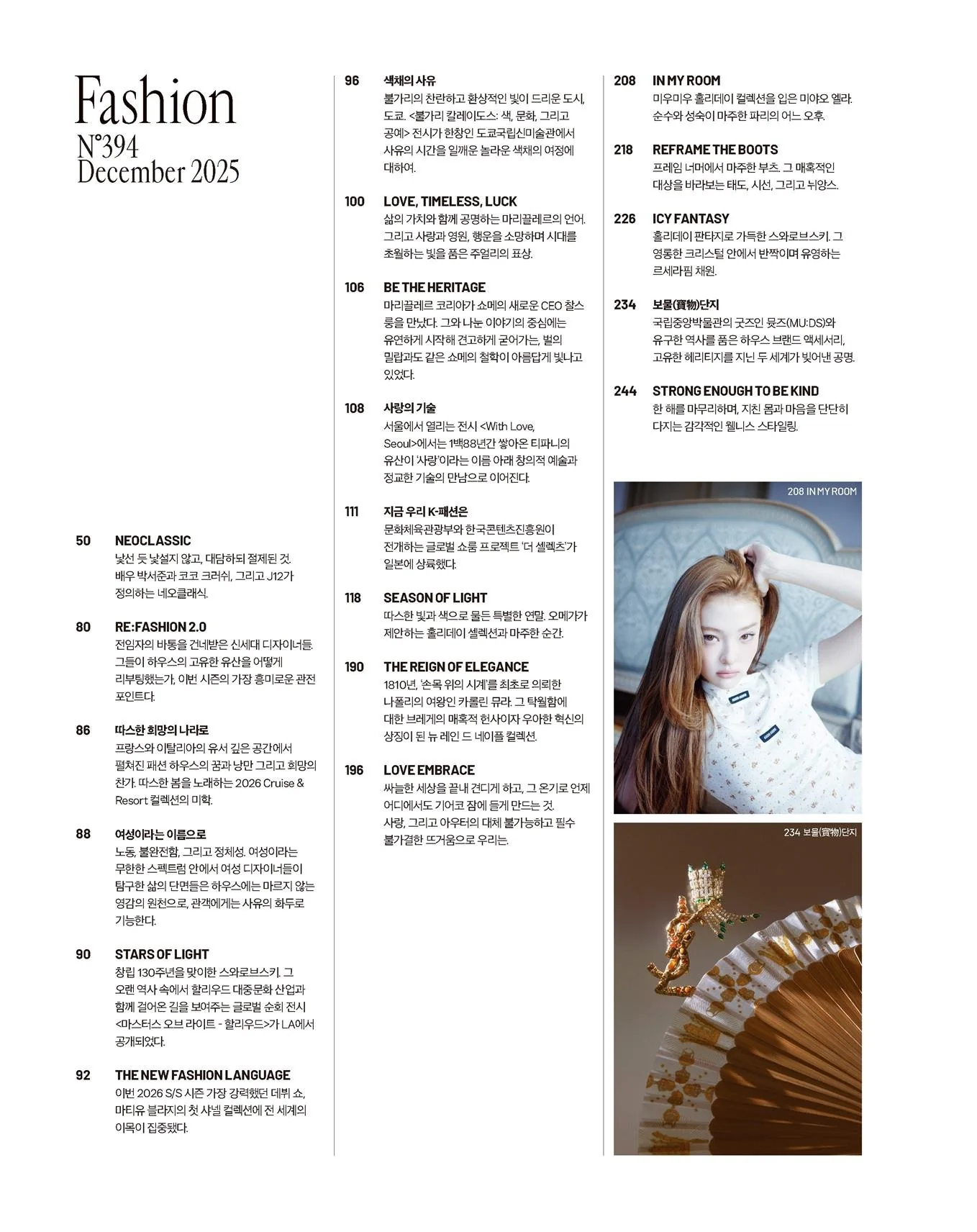 Fashion
N°394
December 2025

50 NEOCLASSIC
낯선 듯 낯설지 않고, 대담하되 절제된 것. 배우 박서준과 코코 크러쉬, 그리고 J12가 정의하는 네오클래식.

80 RE:FASHION 2.0
전임자의 바통을 건네받은 신세대 디자이너들. 그들이 하우스의 고유한 유산을 어떻게 리부팅했는가, 이번 시즌의 가장 흥미로운 관전 포인트다.

86 따스한 희망의 나라로
프랑스와 이탈리아의 유서 깊은 공간에서 펼쳐진 패션 하우스의 꿈과 낭만 그리고 희망의 찬가. 따스한 봄을 노래하는 2026 Cruise & Resort 컬렉션의 미학.

88 여성이라는 이름으로
노동, 불완전함, 그리고 정체성. 여성이라는 무한한 스펙트럼 안에서 여성 디자이너들이 탐구한 삶의 단면들은 하우스에는 마르지 않는 영감의 원천으로, 관객에게는 사유의 화두로 기능한다.

90 STARS OF LIGHT
창립 130주년을 맞이한 스와로브스키. 그 오랜 역사 속에서 할리우드 대중문화 산업과 함께 걸어온 길을 보여주는 글로벌 순회 전시 <마스터스 오브 라이트 - 할리우드>가 LA에서 공개되었다.

92 THE NEW FASHION LANGUAGE
이번 2026 S/S 시즌 가장 강력했던 데뷔 쇼, 마티유 블라지의 첫 샤넬 컬렉션에 전 세계의 이목이 집중됐다.

96 색채의 사유
불가리의 찬란하고 환상적인 빛이 드리운 도시, 도쿄. <불가리 칼레이도스: 색, 문화, 그리고 공예> 전시가 한창인 도쿄국립신미술관에서 사유의 시간을 일깨운 놀라운 색채의 여정에 대하여.

100 LOVE, TIMELESS, LUCK
삶의 가치와 함께 공명하는 마리끌레르의 언어. 그리고 사랑과 영원, 행운을 소망하며 시대를 초월하는 빛을 품은 주얼리의 표상.

106 BE THE HERITAGE
마리끌레르 코리아가 쇼메의 새로운 CEO 찰스 룽을 만났다. 그와 나눈 이야기의 중심에는 유연하게 시작해 견고하게 굳어가는, 벌의 밀랍과도 같은 쇼메의 철학이 아름답게 빛나고 있었다.

108 사랑의 기술
서울에서 열리는 전시 <With Love, Seoul>에서는 1백88년간 쌓아온 티파니의 유산이 '사랑'이라는 이름 아래 창의적 예술과 정교한 기술의 만남으로 이어진다.

111 지금 우리 K-패션은
문화체육관광부와 한국콘텐츠진흥원이 전개하는 글로벌 쇼룸 프로젝트 '더 셀렉츠'가 일본에 상륙했다.

118 SEASON OF LIGHT
따스한 빛과 색으로 물든 특별한 연말. 오메가가 제안하는 홀리데이 셀렉션과 마주한 순간.

190 THE REIGN OF ELEGANCE
1810년, '손목 위의 시계'를 최초로 의뢰한 나폴리의 여왕인 카롤린 뮤라. 그 탁월함에 대한 브레게의 매혹적 헌사이자 우아한 혁신의 상징이 된 뉴 레인 드 네이플 컬렉션.

196 LOVE EMBRACE
싸늘한 세상을 끝내 견디게 하고, 그 온기로 언제 어디에서도 기어코 잠에 들게 만드는 것. 사랑, 그리고 아우터의 대체 불가능하고 필수 불가결한 뜨거움으로 우리는.

208 IN MY ROOM
미우미우 홀리데이 컬렉션을 입은 미야오 엘라. 순수와 성숙이 마주한 파리의 어느 오후.

218 REFRAME THE BOOTS
프레임 너머에서 마주한 부츠. 그 매혹적인 대상을 바라보는 태도, 시선, 그리고 뉘앙스.

226 ICY FANTASY
홀리데이 판타지로 가득한 스와로브스키. 그 영롱한 크리스털 안에서 반짝이며 유영하는 르세라핌 채원.

234 보물(寶物)단지
국립중앙박물관의 굿즈인 뮷즈(MU:DS)와 유구한 역사를 품은 하우스 브랜드 액세서리, 고유한 헤리티지를 지닌 두 세계가 빚어낸 공명.

244 STRONG ENOUGH TO BE KIND
한 해를 마무리하며, 지친 몸과 마음을 단단히 다지는 감각적인 웰니스 스타일링.

208 IN MY ROOM

234 보물(寶物)단지